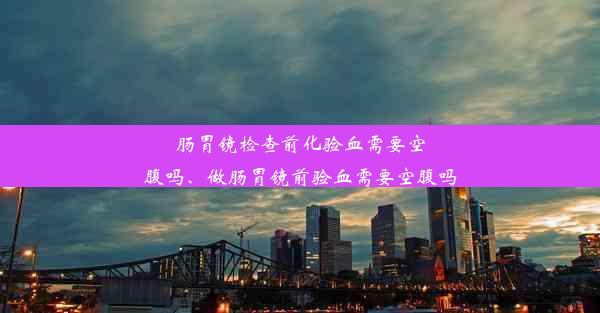 肠胃镜检查前化验血需要空腹吗、做肠胃镜前验血需要空腹吗